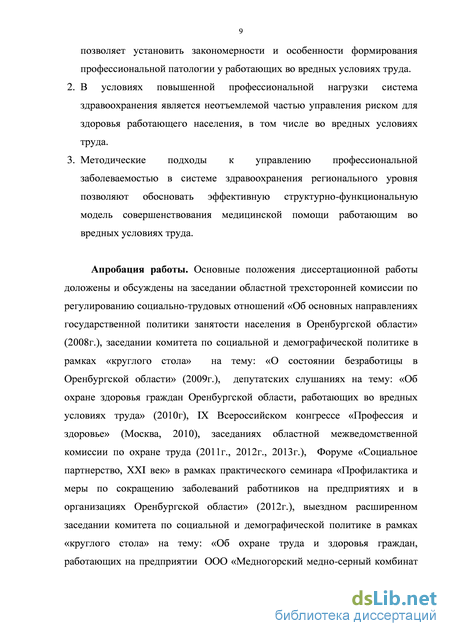 9

позволяет установить закономерности и особенности формирования профессиональной патологии у работающих во вредных условиях труда.

2. В условиях повышенной профессиональной нагрузки система здравоохранения является неотъемлемой частью управления риском для здоровья работающего населения, в том числе во вредных условиях труда.

3. Методические подходы к управлению профессиональной заболеваемостью в системе здравоохранения регионального уровня позволяют обосновать эффективную структурно-функциональную модель совершенствования медицинской помощи работающим во вредных условиях труда.

Апробация работы. Основные положения диссертационной работы доложены и обсуждены на заседании областной трехсторонней комиссии по регулированию социально-трудовых отношений «Об основных направлениях государственной политики занятости населения в Оренбургской области» (2008г.), заседании комитета по социальной и демографической политике в рамках «круглого стола» на тему: «О состоянии безработицы в Оренбургской области» (2009г.), депутатских слушаниях на тему: «Об охране здоровья граждан Оренбургской области, работающих во вредных условиях труда» (2010г), IX Всероссийском конгрессе «Профессия и здоровье» (Москва, 2010), заседаниях областной межведомственной комиссии по охране труда (2011г., 2012г., 2013г.), Форуме «Социальное партнерство, XXI век» в рамках практического семинара «Профилактика и меры по сокращению заболеваний работников на предприятиях и в организациях Оренбургской области» (2012г.), выездном расширенном заседании комитета по социальной и демографической политике в рамках «круглого стола» на тему: «Об охране труда и здоровья граждан, работающих на предприятии ООО «Медногорский медно-серный комбинат

dsLib.net
библиотека диссертаций